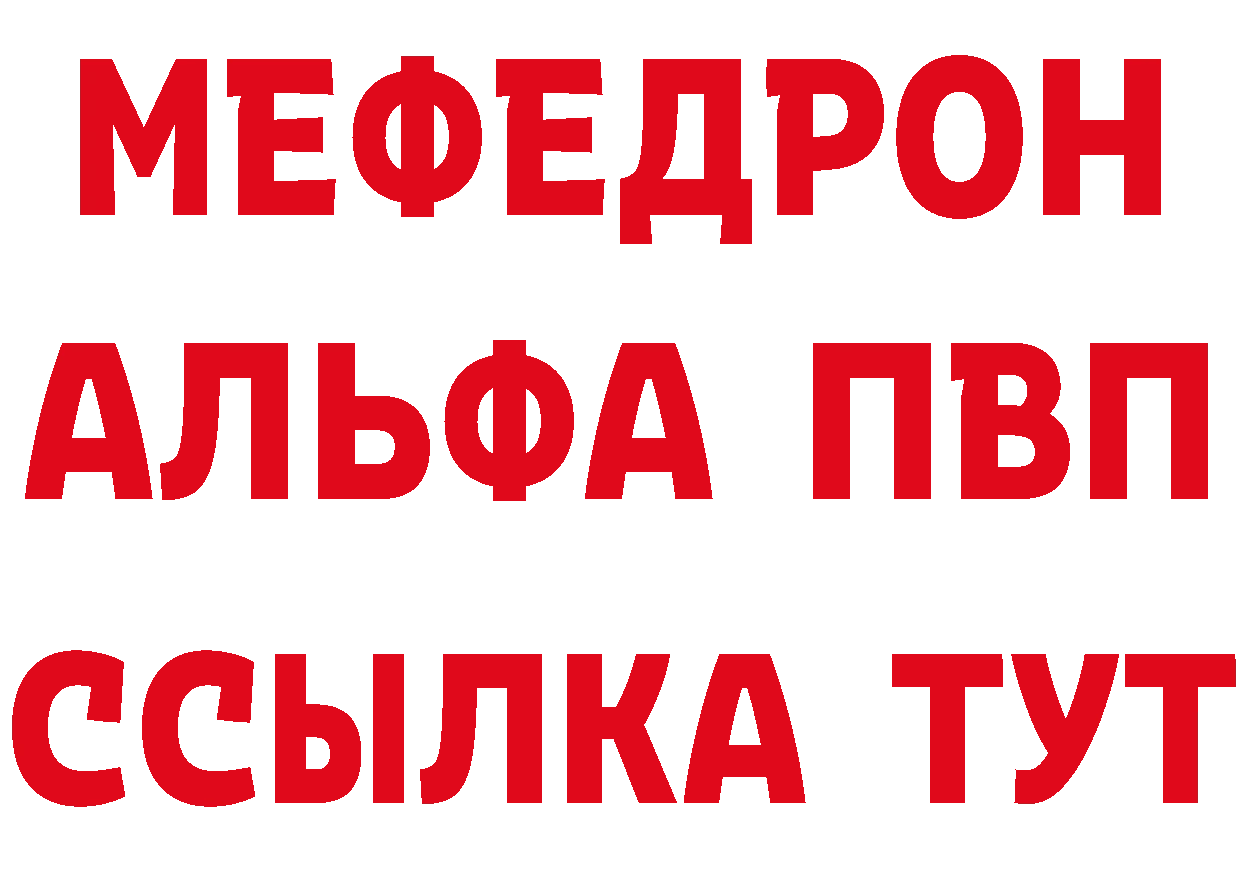 МЕФЕДРОН
АЛЬФА ПВП
ССЫЛКА ТУТ